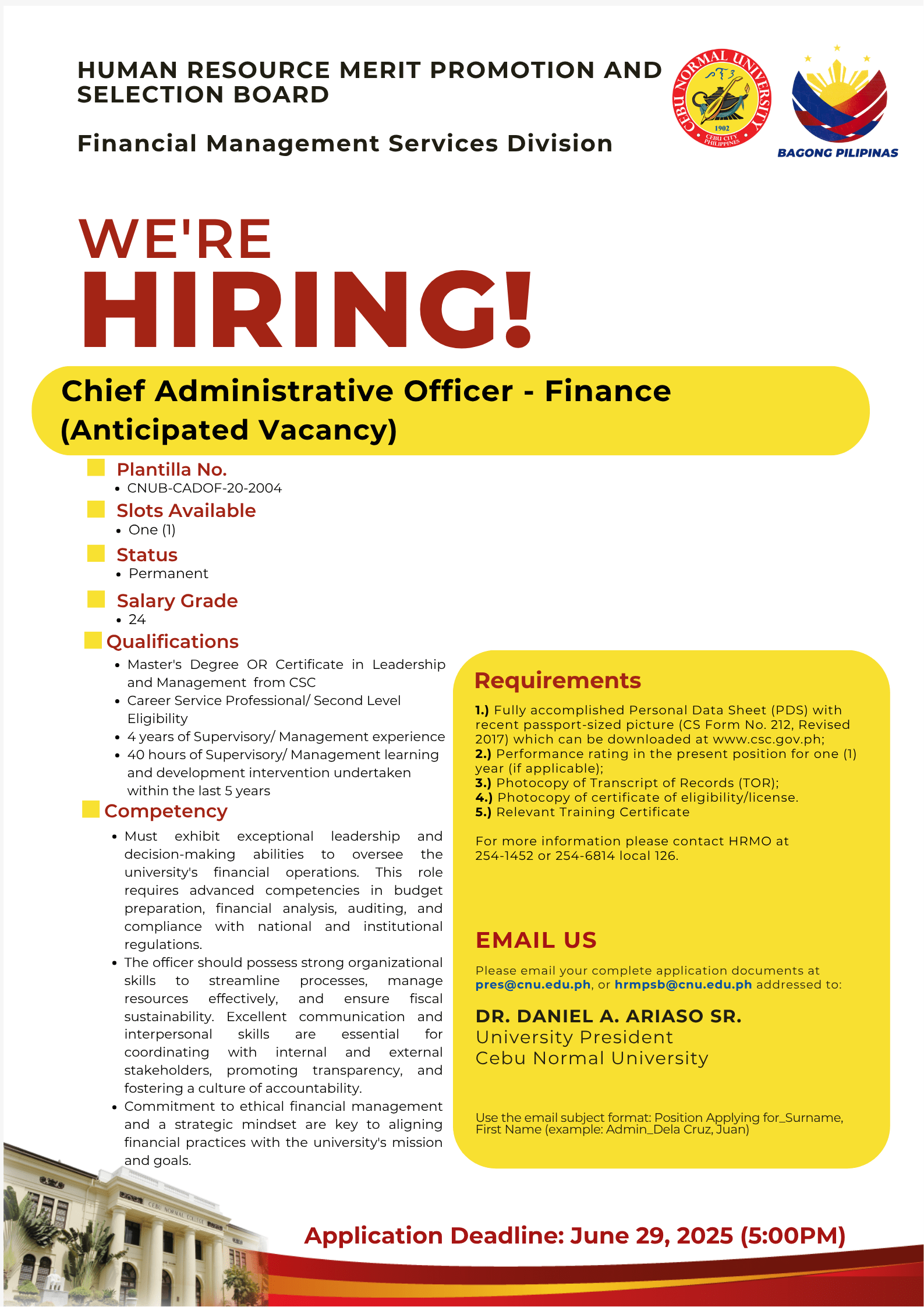 HUMAN RESOURCE MERIT PROMOTION AND SELECTION BOARD

Financial Management Services Division

CEBU NORMAL UNIVERSITY
1902
CEBU CITY PHILIPPINES

BAGONG PILIPINAS

WE'RE
HIRING!

Chief Administrative Officer - Finance
(Anticipated Vacancy)

Plantilla No.
• CNUB-CADOF-20-2004

Slots Available
• One (1)

Status
• Permanent

Salary Grade
• 24

Qualifications
• Master's Degree OR Certificate in Leadership and Management from CSC
• Career Service Professional/ Second Level Eligibility
• 4 years of Supervisory/ Management experience
• 40 hours of Supervisory/ Management learning and development intervention undertaken within the last 5 years

Competency
• Must exhibit exceptional leadership and decision-making abilities to oversee the university's financial operations. This role requires advanced competencies in budget preparation, financial analysis, auditing, and compliance with national and institutional regulations.
• The officer should possess strong organizational skills to streamline processes, manage resources effectively, and ensure fiscal sustainability. Excellent communication and interpersonal skills are essential for coordinating with internal and external stakeholders, promoting transparency, and fostering a culture of accountability.
• Commitment to ethical financial management and a strategic mindset are key to aligning financial practices with the university's mission and goals.

Requirements
1.) Fully accomplished Personal Data Sheet (PDS) with recent passport-sized picture (CS Form No. 212, Revised 2017) which can be downloaded at www.csc.gov.ph;
2.) Performance rating in the present position for one (1) year (if applicable);
3.) Photocopy of Transcript of Records (TOR);
4.) Photocopy of certificate of eligibility/license.
5.) Relevant Training Certificate

For more information please contact HRMO at 254-1452 or 254-6814 local 126.

EMAIL US
Please email your complete application documents at pres@cnu.edu.ph, or hrmpsb@cnu.edu.ph addressed to:

DR. DANIEL A. ARIASO SR.
University President
Cebu Normal University

Use the email subject format: Position Applying for_Surname, First Name (example: Admin_Dela Cruz, Juan)

CEBU NORMAL COLLEGE

Application Deadline: June 29, 2025 (5:00PM)